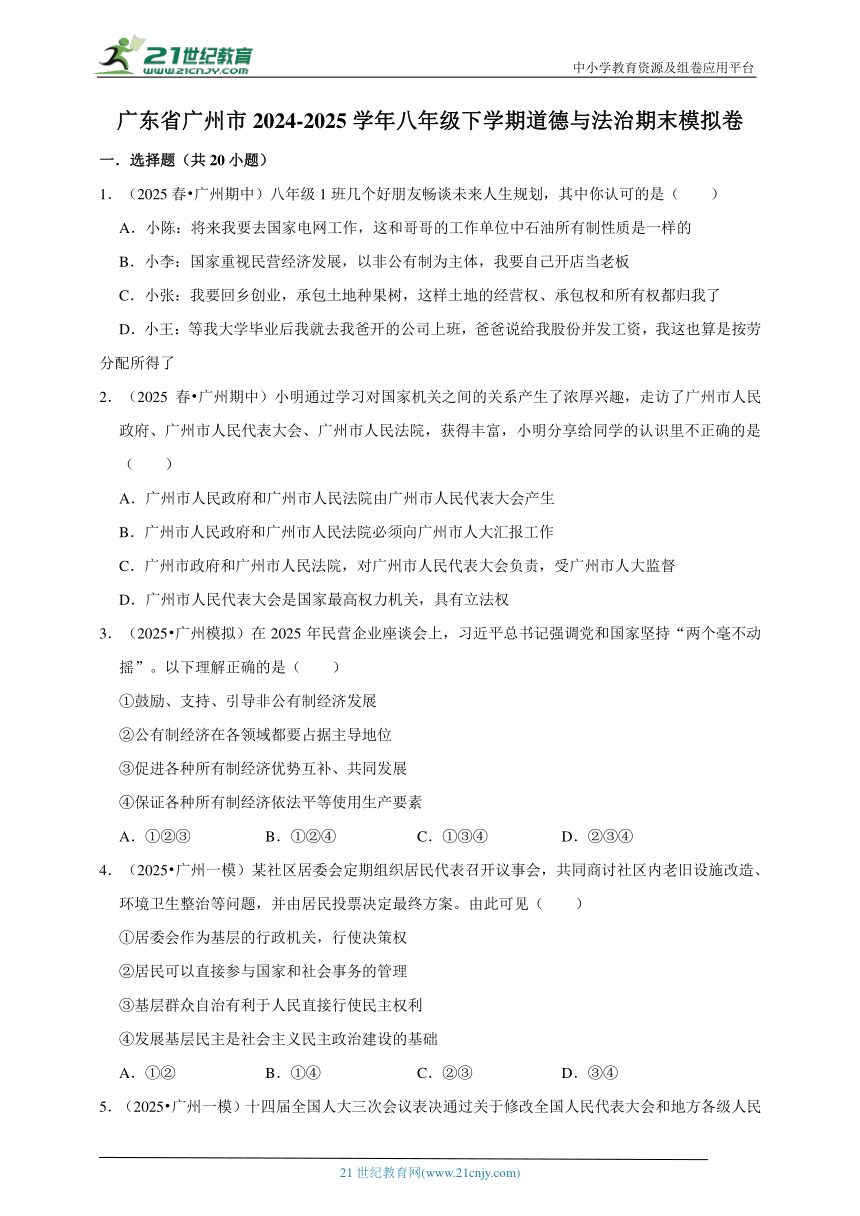 21世纪教育
www.21cnjy.com

中小学教育资源及组卷应用平台

广东省广州市 2024-2025 学年八年级下学期道德与法治期末模拟卷

一．选择题（共 20 小题）

1．（2025 春•广州期中）八年级 1 班几个好朋友畅谈未来人生规划，其中你认可的是（　　）

A．小陈：将来我要去国家电网工作，这和哥哥的工作单位中石油所有制性质是一样的

B．小李：国家重视民营经济发展，以非公有制为主体，我要自己开店当老板

C．小张：我要回乡创业，承包土地种果树，这样土地的经营权、承包权和所有权都归我了

D．小王：等我大学毕业后我就去我爸开的公司上班，爸爸说给我股份并发工资，我这也算是按劳分配所得了

2．（2025 春•广州期中）小明通过学习对国家机关之间的关系产生了浓厚兴趣，走访了广州市人民政府、广州市人民代表大会、广州市人民法院，获得丰富，小明分享给同学的认识里不正确的是（　　）

A．广州市人民政府和广州市人民法院由广州市人民代表大会产生

B．广州市人民政府和广州市人民法院必须向广州市人大汇报工作

C．广州市政府和广州市人民法院，对广州市人民代表大会负责，受广州市人大监督

D．广州市人民代表大会是国家最高权力机关，具有立法权

3．（2025•广州模拟）在 2025 年民营企业座谈会上，习近平总书记强调党和国家坚持“两个毫不动摇”。以下理解正确的是（　　）

①鼓励、支持、引导非公有制经济发展

②公有制经济在各领域都要占据主导地位

③促进各种所有制经济优势互补、共同发展

④保证各种所有制经济依法平等使用生产要素

A．①②③　　B．①②④　　C．①③④　　D．②③④

4．（2025•广州一模）某社区居委会定期组织居民代表召开议事会，共同商讨社区内老旧设施改造、环境卫生整治等问题，并由居民投票决定最终方案。由此可见（　　）

①居委会作为基层的行政机关，行使决策权

②居民可以直接参与国家和社会事务的管理

③基层群众自治有利于人民直接行使民主权利

④发展基层民主是社会主义民主政治建设的基础

A．①②　　B．①④　　C．②③　　D．③④

5．（2025•广州一模）十四届全国人大三次会议表决通过关于修改全国人民代表大会和地方各级人民

21 世纪教育网(www.21cnjy.com)